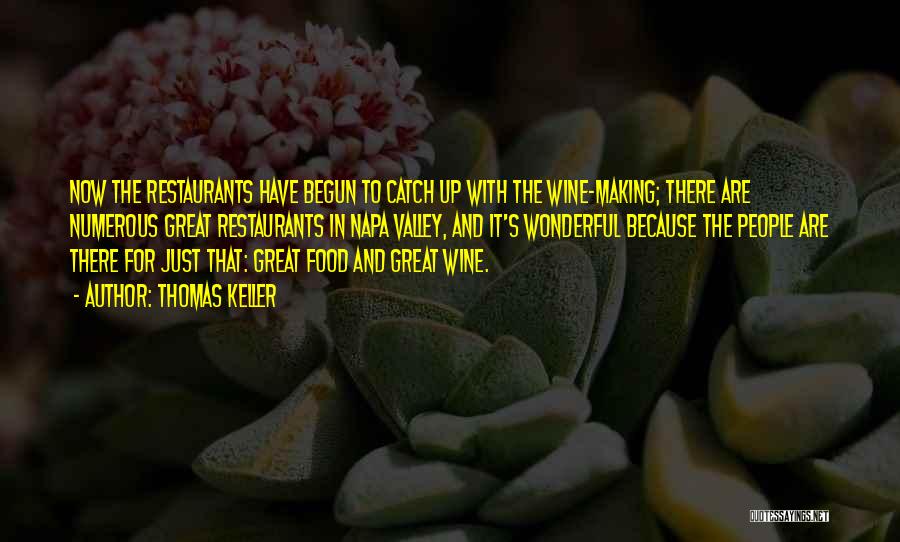 NOW THE RESTAURANTS HAVE BEGUN TO CATCH UP WITH THE WINE-MAKING; THERE ARE NUMEROUS GREAT RESTAURANTS IN NAPA VALLEY, AND IT'S WONDERFUL BECAUSE THE PEOPLE ARE THERE FOR JUST THAT: GREAT FOOD AND GREAT WINE.

- AUTHOR: THOMAS KELLER

QUOTESSAYINGS.NET